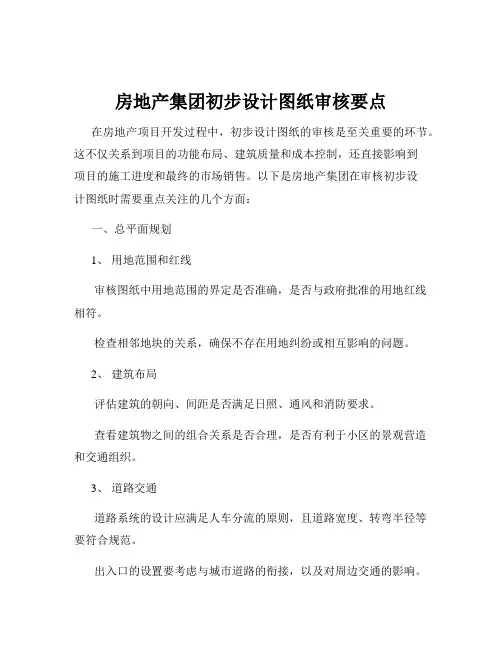 房地产集团初步设计图纸审核要点

在房地产项目开发过程中，初步设计图纸的审核是至关重要的环节。这不仅关系到项目的功能布局、建筑质量和成本控制，还直接影响到项目的施工进度和最终的市场销售。以下是房地产集团在审核初步设计图纸时需要重点关注的几个方面：

一、总平面规划

1、 用地范围和红线

审核图纸中用地范围的界定是否准确，是否与政府批准的用地红线相符。

检查相邻地块的关系，确保不存在用地纠纷或相互影响的问题。

2、 建筑布局

评估建筑的朝向、间距是否满足日照、通风和消防要求。

查看建筑物之间的组合关系是否合理，是否有利于小区的景观营造和交通组织。

3、 道路交通

道路系统的设计应满足人车分流的原则，且道路宽度、转弯半径等要符合规范。

出入口的设置要考虑与城市道路的衔接，以及对周边交通的影响。